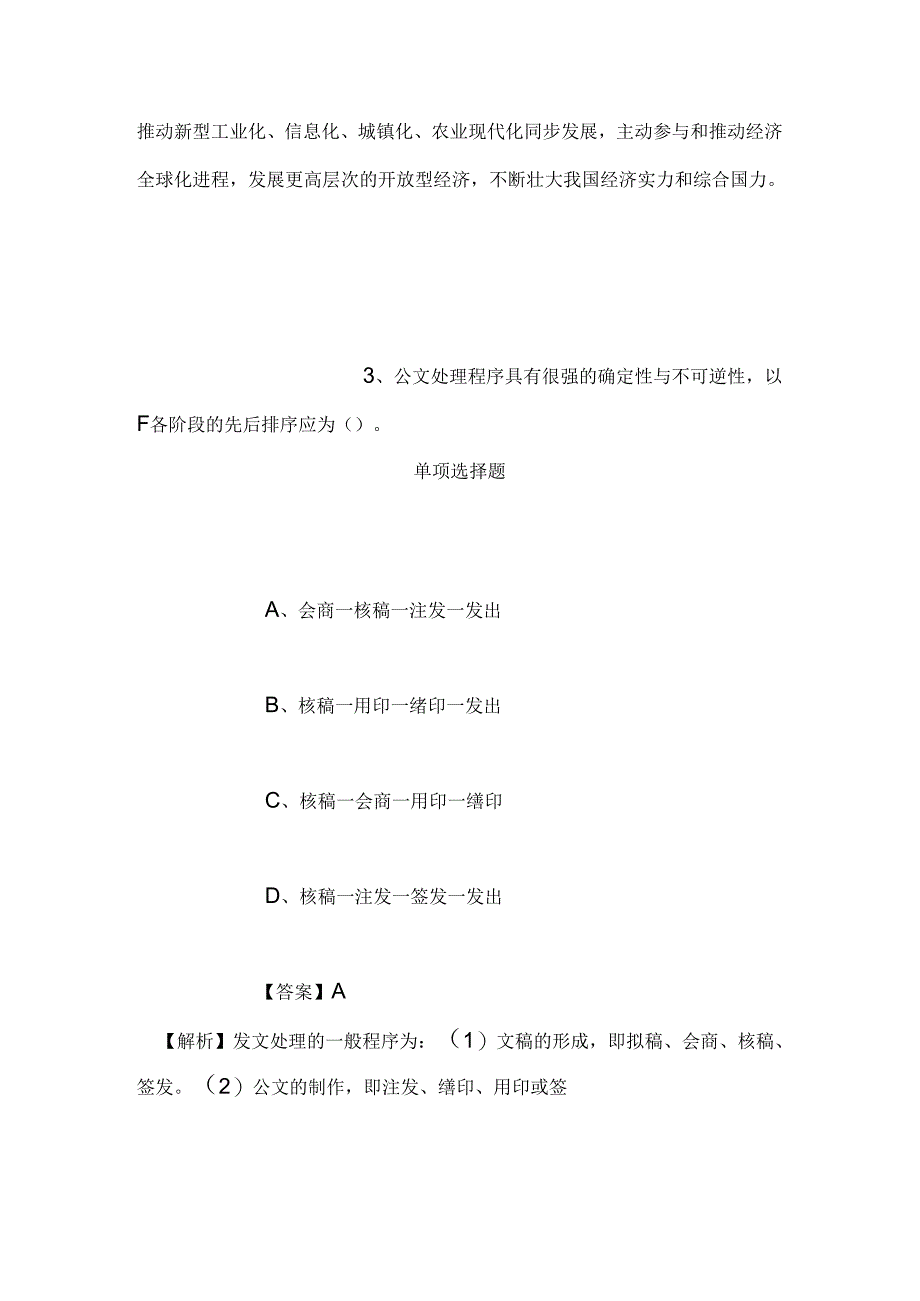 推动新型工业化、信息化、城镇化、农业现代化同步发展，主动参与和推动经济全球化进程，发展更高层次的开放型经济，不断壮大我国经济实力和综合国力。

3、公文处理程序具有很强的确定性与不可逆性，以F各阶段的先后排序应为（）。

单项选择题

A、会商一核稿一注发一发出

B、核稿一用印一绪印一发出

C、核稿一会商一用印一缮印

D、核稿一注发一签发一发出

【答案】A

【解析】发文处理的一般程序为：（1）文稿的形成，即拟稿、会商、核稿、签发。（2）公文的制作，即注发、缮印、用印或签